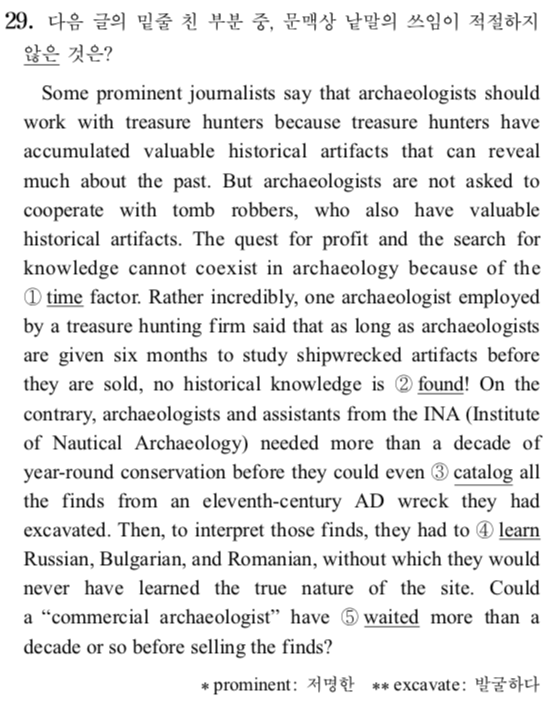 29. 다음 글의 밑줄 친 부분 중, 문맥상 낱말의 쓰임이 적절하지 않은 것은?

Some prominent journalists say that archaeologists should work with treasure hunters because treasure hunters have accumulated valuable historical artifacts that can reveal much about the past. But archaeologists are not asked to cooperate with tomb robbers, who also have valuable historical artifacts. The quest for profit and the search for knowledge cannot coexist in archaeology because of the ① time factor. Rather incredibly, one archaeologist employed by a treasure hunting firm said that as long as archaeologists are given six months to study shipwrecked artifacts before they are sold, no historical knowledge is ② found! On the contrary, archaeologists and assistants from the INA (Institute of Nautical Archaeology) needed more than a decade of year-round conservation before they could even ③ catalog all the finds from an eleventh-century AD wreck they had excavated. Then, to interpret those finds, they had to ④ learn Russian, Bulgarian, and Romanian, without which they would never have learned the true nature of the site. Could a “commercial archaeologist” have ⑤ waited more than a decade or so before selling the finds?

* prominent: 저명한 ** excavate: 발굴하다